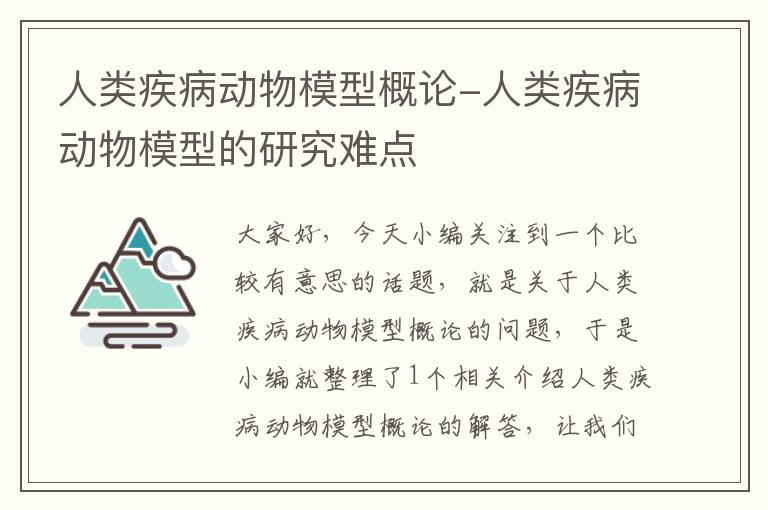 人类疾病动物模型概论-人类疾病动物模型的研究难点

大家好，今天小编关注到一个比较有意思的话题，就是关于人类疾病动物模型概论的问题，于是小编就整理了1个相关介绍人类疾病动物模型概论的解答，让我们